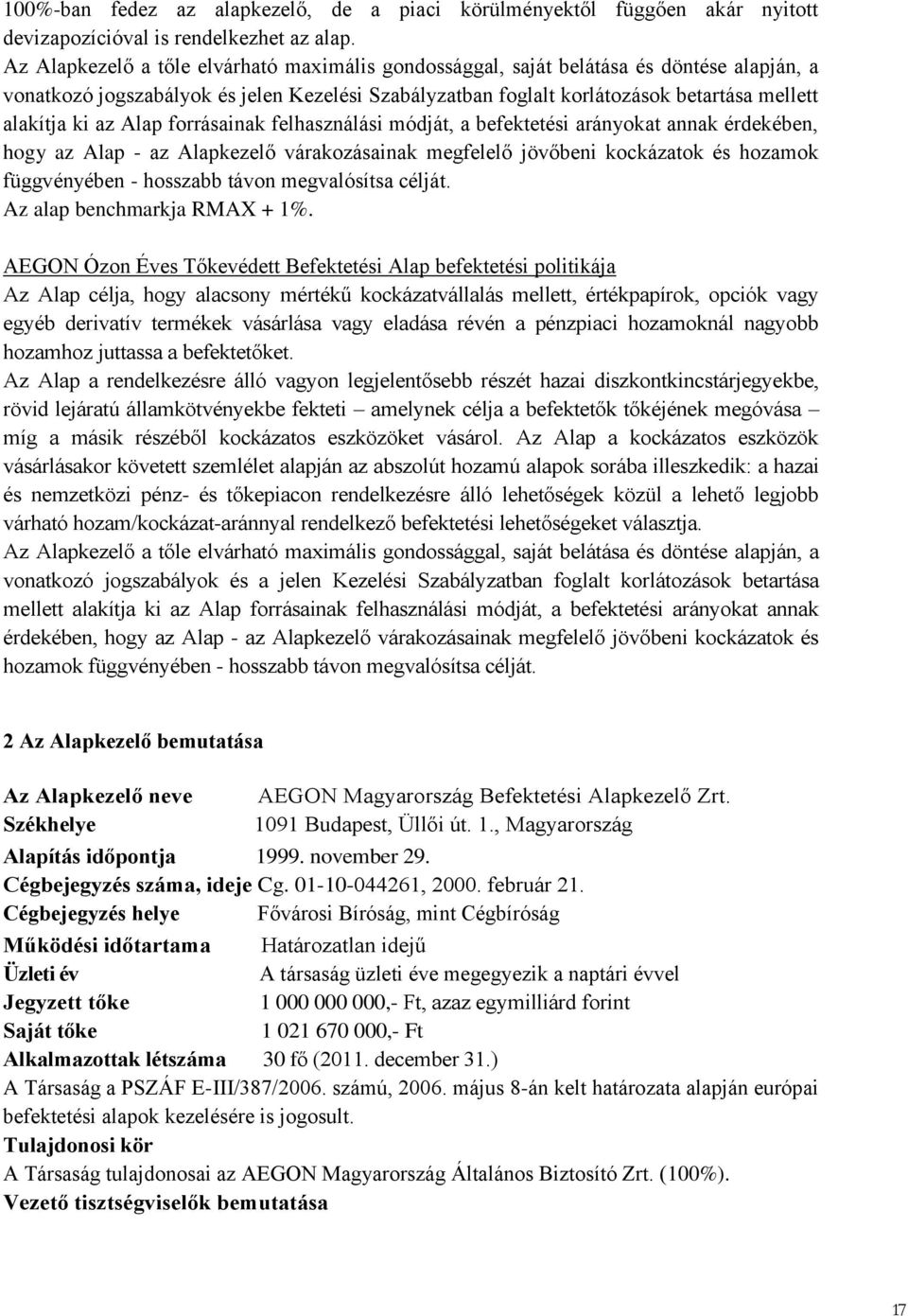 100%-ban fedez az alapkezelő, de a piaci körülményektől függően akár nyitott devizapozícióval is rendelkezhet az alap.
Az Alapkezelő a tőle elvárható maximális gondossággal, saját belátása és döntése alapján, a vonatkozó jogszabályok és jelen Kezelési Szabályzatban foglalt korlátozások betartása mellett alakítja ki az Alap forrásainak felhasználási módját, a befektetési arányokat annak érdekében, hogy az Alap - az Alapkezelő várakozásainak megfelelő jövőbeni kockázatok és hozamok függvényében - hosszabb távon megvalósítsa célját.
Az alap benchmarkja RMAX + 1%.

AEGON Ózon Éves Tőkevédett Befektetési Alap befektetési politikája
Az Alap célja, hogy alacsony mértékű kockázatvállalás mellett, értékpapírok, opciók vagy egyéb derivatív termékek vásárlása vagy eladása révén a pénzpiaci hozamoknál nagyobb hozamhoz juttassa a befektetőket.
Az Alap a rendelkezésre álló vagyon legjelentősebb részét hazai diszkontkincstárjegyekbe, rövid lejáratú államkötvényekbe fekteti – amelynek célja a befektetők tőkéjének megóvása – míg a másik részéből kockázatos eszközöket vásárol. Az Alap a kockázatos eszközök vásárlásakor követett szemlélet alapján az abszolút hozamú alapok sorába illeszkedik: a hazai és nemzetközi pénz- és tőkepiacon rendelkezésre álló lehetőségek közül a lehető legjobb várható hozam/kockázat-aránnyal rendelkező befektetési lehetőségeket választja.
Az Alapkezelő a tőle elvárható maximális gondossággal, saját belátása és döntése alapján, a vonatkozó jogszabályok és a jelen Kezelési Szabályzatban foglalt korlátozások betartása mellett alakítja ki az Alap forrásainak felhasználási módját, a befektetési arányokat annak érdekében, hogy az Alap - az Alapkezelő várakozásainak megfelelő jövőbeni kockázatok és hozamok függvényében - hosszabb távon megvalósítsa célját.

2 Az Alapkezelő bemutatása

Az Alapkezelő neve AEGON Magyarország Befektetési Alapkezelő Zrt.
Székhelye 1091 Budapest, Üllői út. 1., Magyarország
Alapítás időpontja 1999. november 29.
Cégbejegyzés száma, ideje Cg. 01-10-044261, 2000. február 21.
Cégbejegyzés helye Fővárosi Bíróság, mint Cégbíróság
Működési időtartama Határozatlan idejű
Üzleti év A társaság üzleti éve megegyezik a naptári évvel
Jegyzett tőke 1 000 000 000,- Ft, azaz egymilliárd forint
Saját tőke 1 021 670 000,- Ft
Alkalmazottak létszáma 30 fő (2011. december 31.)
A Társaság a PSZÁF E-III/387/2006. számú, 2006. május 8-án kelt határozata alapján európai befektetési alapok kezelésére is jogosult.
Tulajdonosi kör
A Társaság tulajdonosai az AEGON Magyarország Általános Biztosító Zrt. (100%).
Vezető tisztségviselők bemutatása

17